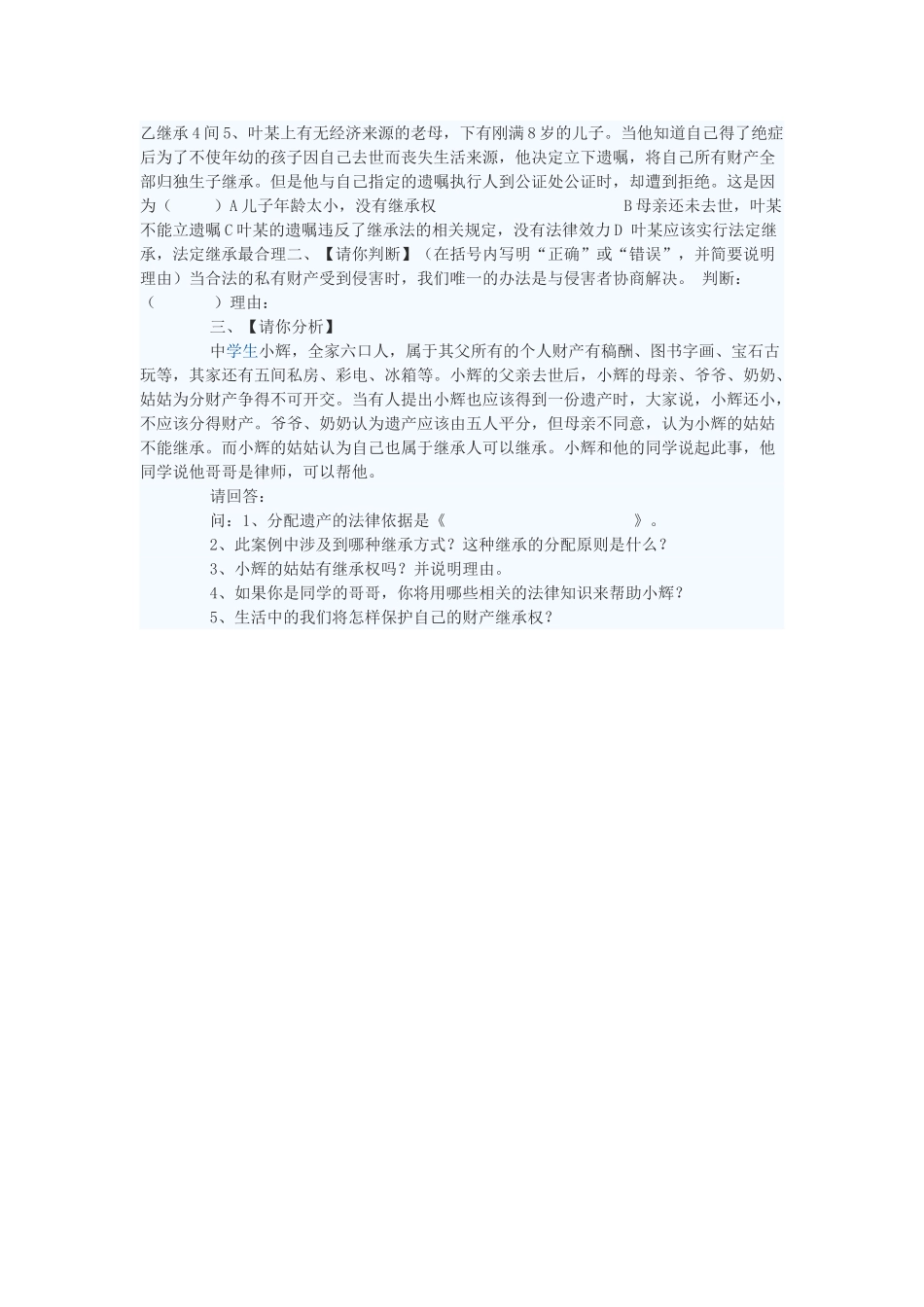 乙继承4间5、叶某上有无经济来源的老母，下有刚满8岁的儿子。当他知道自己得了绝症后为了不使年幼的孩子因自己去世而丧失生活来源，他决定立下遗嘱，将自己所有财产全部归独生子继承。但是他与自己指定的遗嘱执行人到公证处公证时，却遭到拒绝。这是因为（　　）A儿子年龄太小，没有继承权　　　　　　　　　B母亲还未去世，叶某不能立遗嘱C叶某的遗嘱违反了继承法的相关规定，没有法律效力D 叶某应该实行法定继承，法定继承最合理二、【请你判断】（在括号内写明“正确”或“错误”，并简要说明理由）当合法的私有财产受到侵害时，我们唯一的办法是与侵害者协商解决。 判断：（　　　）理由：

三、【请你分析】

中学生小辉，全家六口人，属于其父所有的个人财产有稿酬、图书字画、宝石古玩等，其家还有五间私房、彩电、冰箱等。小辉的父亲去世后，小辉的母亲、爷爷、奶奶、姑姑为分财产争得不可开交。当有人提出小辉也应该得到一份遗产时，大家说，小辉还小，不应该分得财产。爷爷、奶奶认为遗产应该由五人平分，但母亲不同意，认为小辉的姑姑不能继承。而小辉的姑姑认为自己也属于继承人可以继承。小辉和他的同学说起此事，他同学说他哥哥是律师，可以帮他。

请回答：

问：1、分配遗产的法律依据是《　　　　　　　　　　　》。

2、此案例中涉及到哪种继承方式？这种继承的分配原则是什么？

3、小辉的姑姑有继承权吗？并说明理由。

4、如果你是同学的哥哥，你将用哪些相关的法律知识来帮助小辉？

5、生活中的我们将怎样保护自己的财产继承权？